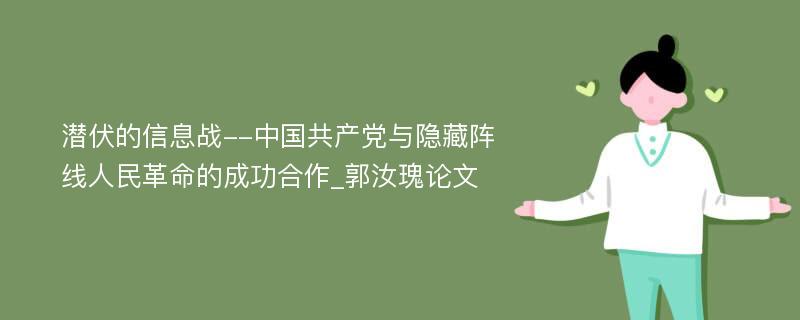 潜伏的信息战--中国共产党与隐藏阵线人民革命的成功合作_郭汝瑰论文